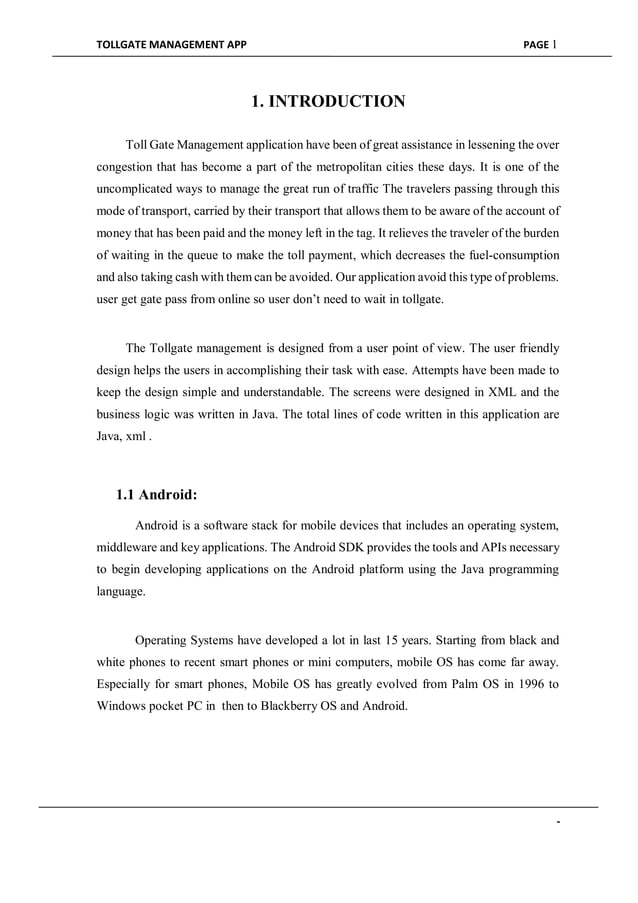 TOLLGATE MANAGEMENT APP PAGE 1

1. INTRODUCTION

Toll Gate Management application have been of great assistance in lessening the over congestion that has become a part of the metropolitan cities these days. It is one of the uncomplicated ways to manage the great run of traffic The travelers passing through this mode of transport, carried by their transport that allows them to be aware of the account of money that has been paid and the money left in the tag. It relieves the traveler of the burden of waiting in the queue to make the toll payment, which decreases the fuel-consumption and also taking cash with them can be avoided. Our application avoid this type of problems. user get gate pass from online so user don't need to wait in tollgate.

The Tollgate management is designed from a user point of view. The user friendly design helps the users in accomplishing their task with ease. Attempts have been made to keep the design simple and understandable. The screens were designed in XML and the business logic was written in Java. The total lines of code written in this application are Java, xml .

1.1 Android:

Android is a software stack for mobile devices that includes an operating system, middleware and key applications. The Android SDK provides the tools and APIs necessary to begin developing applications on the Android platform using the Java programming language.

Operating Systems have developed a lot in last 15 years. Starting from black and white phones to recent smart phones or mini computers, mobile OS has come far away. Especially for smart phones, Mobile OS has greatly evolved from Palm OS in 1996 to Windows pocket PC in then to Blackberry OS and Android.

-